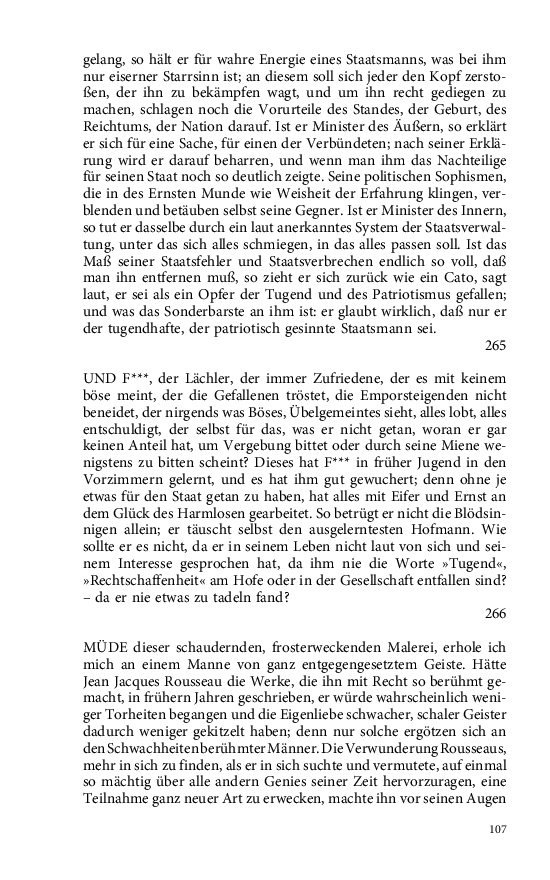 gelang, so hält er für wahre Energie eines Staatsmanns, was bei ihm nur eiserner Starrsinn ist; an diesem soll sich jeder den Kopf zerstoßen, der ihn zu bekämpfen wagt, und um ihn recht gediegen zu machen, schlagen noch die Vorurteile des Standes, der Geburt, des Reichtums, der Nation darauf. Ist er Minister des Äußern, so erklärt er sich für eine Sache, für einen der Verbündeten; nach seiner Erklärung wird er darauf beharren, und wenn man ihm das Nachteilige für seinen Staat noch so deutlich zeigte. Seine politischen Sophismen, die in des Ernsten Munde wie Weisheit der Erfahrung klingen, verblenden und betäuben selbst seine Gegner. Ist er Minister des Innern, so tut er dasselbe durch ein laut anerkanntes System der Staatsverwaltung, unter das sich alles schmiegen, in das alles passen soll. Ist das Maß seiner Staatsfehler und Staatsverbrechen endlich so voll, daß man ihn entfernen muß, so zieht er sich zurück wie ein Cato, sagt laut, er sei als ein Opfer der Tugend und des Patriotismus gefallen; und was das Sonderbarste an ihm ist: er glaubt wirklich, daß nur er der tugendhafte, der patriotisch gesinnte Staatsmann sei.

265

UND F***, der Lächler, der immer Zufriedene, der es mit keinem böse meint, der die Gefallenen tröstet, die Emporsteigenden nicht beneidet, der nirgends was Böses, Übelgemeintes sieht, alles lobt, alles entschuldigt, der selbst für das, was er nicht getan, woran er gar keinen Anteil hat, um Vergebung bittet oder durch seine Miene wenigstens zu bitten scheint? Dieses hat F*** in früher Jugend in den Vorzimmern gelernt, und es hat ihm gut gewuchert; denn ohne je etwas für den Staat getan zu haben, hat alles mit Eifer und Ernst an dem Glück des Harmlosen gearbeitet. So betrügt er nicht die Blödsinnigen allein; er täuscht selbst den ausgelerntesten Hofmann. Wie sollte er es nicht, da er in seinem Leben nicht laut von sich und seinem Interesse gesprochen hat, da ihm nie die Worte »Tugend«, »Rechtschaffenheit« am Hofe oder in der Gesellschaft entfallen sind? – da er nie etwas zu tadeln fand?

266

MÜDE dieser schaudernden, frosterweckenden Malerei, erhole ich mich an einem Manne von ganz entgegengesetztem Geiste. Hätte Jean Jacques Rousseau die Werke, die ihn mit Recht so berühmt gemacht, in frühern Jahren geschrieben, er würde wahrscheinlich weniger Torheiten begangen und die Eigenliebe schwacher, schaler Geister dadurch weniger gekitzelt haben; denn nur solche ergötzen sich an den Schwachheiten berühmter Männer. Die Verwunderung Rousseaus, mehr in sich zu finden, als er in sich suchte und vermutete, auf einmal so mächtig über alle andern Genies seiner Zeit hervorzuragen, eine Teilnahme ganz neuer Art zu erwecken, machte ihn vor seinen Augen

107